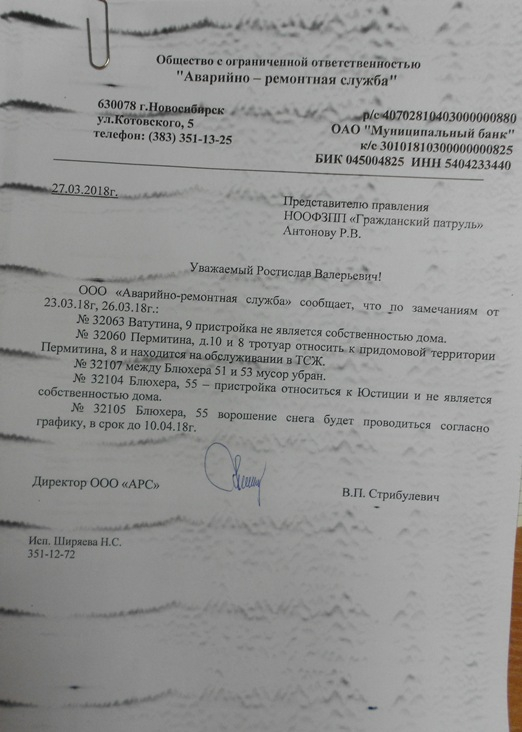 Общество с ограниченной ответственностью
"Аварийно – ремонтная служба"

630078 г.Новосибирск
ул.Котовского, 5
телефон: (383) 351-13-25

р/с 40702810403000000880
ОАО "Муниципальный банк"
к/с 30101810300000000825
БИК 045004825 ИНН 5404233440

27.03.2018г.

Представителю правления
НООФЗПП «Гражданский патруль»
Антонову Р.В.

Уважаемый Ростислав Валерьевич!

ООО «Аварийно-ремонтная служба» сообщает, что по замечаниям от 23.03.18г, 26.03.18г.:

№ 32063 Ватутина, 9 пристройка не является собственностью дома.

№ 32060 Пермитина, д.10 и 8 тротуар относить к придомовой территории Пермитина, 8 и находится на обслуживании в ТСЖ.

№ 32107 между Блюхера 51 и 53 мусор убран.

№ 32104 Блюхера, 55 – пристройка относиться к Юстиции и не является собственностью дома.

№ 32105 Блюхера, 55 ворошение снега будет проводиться согласно графику, в срок до 10.04.18г.

Директор ООО «АРС»

В.П. Стрибулевич

Исп. Ширяева Н.С.
351-12-72